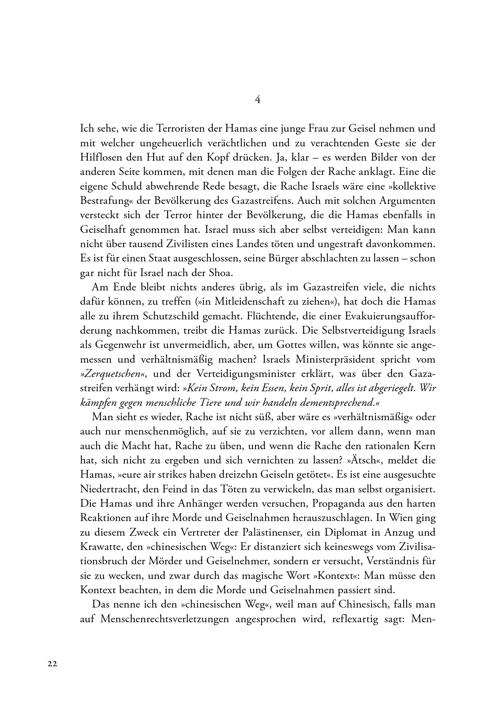 4

Ich sehe, wie die Terroristen der Hamas eine junge Frau zur Geisel nehmen und mit welcher ungeheuerlich verächtlichen und zu verachtenden Geste sie der Hilflosen den Hut auf den Kopf drücken. Ja, klar – es werden Bilder von der anderen Seite kommen, mit denen man die Folgen der Rache anklagt. Eine die eigene Schuld abwehrende Rede besagt, die Rache Israels wäre eine »kollektive Bestrafung« der Bevölkerung des Gazastreifens. Auch mit solchen Argumenten versteckt sich der Terror hinter der Bevölkerung, die die Hamas ebenfalls in Geiselhaft genommen hat. Israel muss sich aber selbst verteidigen: Man kann nicht über tausend Zivilisten eines Landes töten und ungestraft davonkommen. Es ist für einen Staat ausgeschlossen, seine Bürger abschlachten zu lassen – schon gar nicht für Israel nach der Shoa.

Am Ende bleibt nichts anderes übrig, als im Gazastreifen viele, die nichts dafür können, zu treffen (»in Mitleidenschaft zu ziehen«), hat doch die Hamas alle zu ihrem Schutzschild gemacht. Flüchtende, die einer Evakuierungsaufforderung nachkommen, treibt die Hamas zurück. Die Selbstverteidigung Israels als Gegenwehr ist unvermeidlich, aber, um Gottes willen, was könnte sie angemessen und verhältnismäßig machen? Israels Ministerpräsident spricht vom »Zerquetschen«, und der Verteidigungsminister erklärt, was über den Gazastreifen verhängt wird: »Kein Strom, kein Essen, kein Sprit, alles ist abgeriegelt. Wir kämpfen gegen menschliche Tiere und wir handeln dementsprechend.«

Man sieht es wieder, Rache ist nicht süß, aber wäre es »verhältnismäßig« oder auch nur menschenmöglich, auf sie zu verzichten, vor allem dann, wenn man auch die Macht hat, Rache zu üben, und wenn die Rache den rationalen Kern hat, sich nicht zu ergeben und sich vernichten zu lassen? »Ätsch«, meldet die Hamas, »eure air strikes haben dreizehn Geiseln getötet«. Es ist eine ausgesuchte Niedertracht, den Feind in das Töten zu verwickeln, das man selbst organisiert. Die Hamas und ihre Anhänger werden versuchen, Propaganda aus den harten Reaktionen auf ihre Morde und Geiselnahmen herauszuschlagen. In Wien ging zu diesem Zweck ein Vertreter der Palästinenser, ein Diplomat in Anzug und Krawatte, den »chinesischen Weg«: Er distanziert sich keineswegs vom Zivilisationsbruch der Mörder und Geiselnehmer, sondern er versucht, Verständnis für sie zu wecken, und zwar durch das magische Wort »Kontext«: Man müsse den Kontext beachten, in dem die Morde und Geiselnahmen passiert sind.

Das nenne ich den »chinesischen Weg«, weil man auf Chinesisch, falls man auf Menschenrechtsverletzungen angesprochen wird, reflexartig sagt: Men-

22